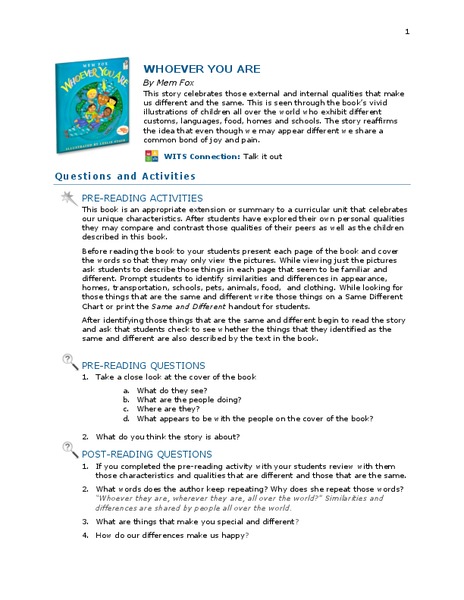 1

MEM FOX
WHOEVER YOU ARE
ILLUSTRATED BY LESLIE STAUB

WHOEVER YOU ARE

By Mem Fox

This story celebrates those external and internal qualities that make us different and the same. This is seen through the book's vivid illustrations of children all over the world who exhibit different customs, languages, food, homes and schools. The story reaffirms the idea that even though we may appear different we share a common bond of joy and pain.

WITS Connection: Talk it out

Questions and Activities

PRE-READING ACTIVITIES

This book is an appropriate extension or summary to a curricular unit that celebrates our unique characteristics. After students have explored their own personal qualities they may compare and contrast those qualities of their peers as well as the children described in this book.

Before reading the book to your students present each page of the book and cover the words so that they may only view the pictures. While viewing just the pictures ask students to describe those things in each page that seem to be familiar and different. Prompt students to identify similarities and differences in appearance, homes, transportation, schools, pets, animals, food, and clothing. While looking for those things that are the same and different write those things on a Same Different Chart or print the Same and Different handout for students.

After identifying those things that are the same and different begin to read the story and ask that students check to see whether the things that they identified as the same and different are also described by the text in the book.

PRE-READING QUESTIONS

1. Take a close look at the cover of the book
a. What do they see?
b. What are the people doing?
c. Where are they?
d. What appears to be with the people on the cover of the book?

2. What do you think the story is about?

POST-READING QUESTIONS

1. If you completed the pre-reading activity with your students review with them those characteristics and qualities that are different and those that are the same.

2. What words does the author keep repeating? Why does she repeat those words? "Whoever they are, wherever they are, all over the world?" Similarities and differences are shared by people all over the world.

3. What are things that make you special and different?

4. How do our differences make us happy?